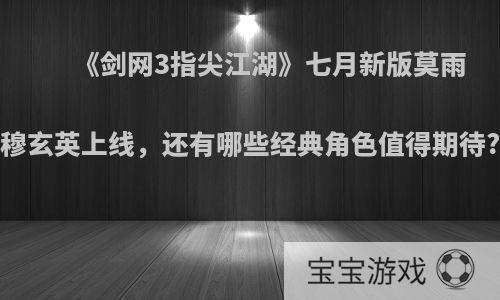 《剑网3指尖江湖》七月新版莫雨穆玄英上线，还有哪些经典角色值得期待？

宝宝游戏